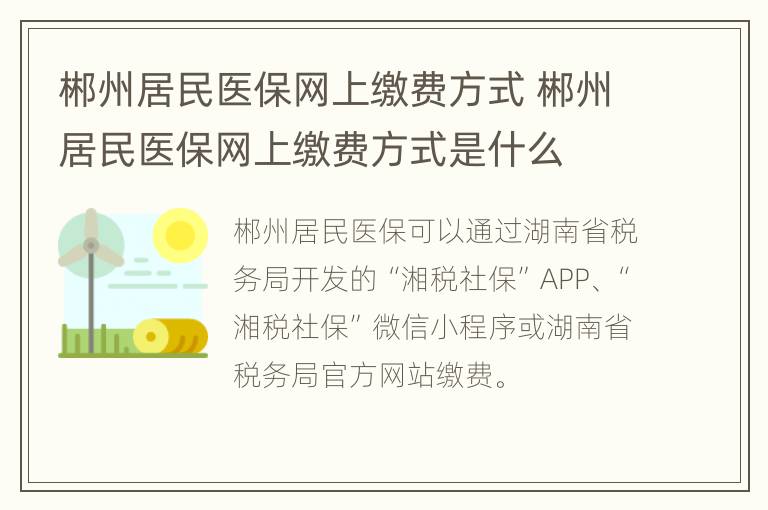 郴州居民医保网上缴费方式 郴州居民医保网上缴费方式是什么

郴州居民医保可以通过湖南省税务局开发的“湘税社保”APP、“湘税社保”微信小程序或湖南省税务局官方网站缴费。